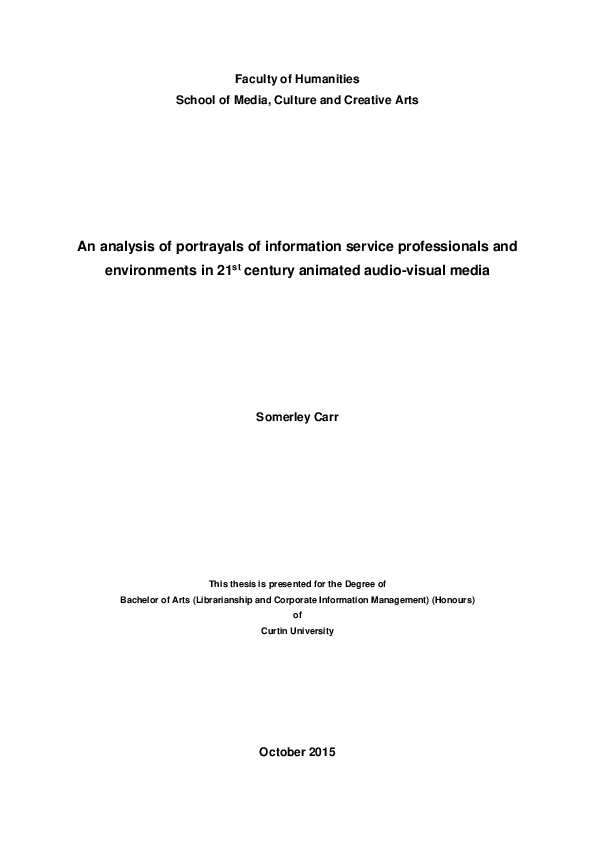 Faculty of Humanities
School of Media, Culture and Creative Arts

An analysis of portrayals of information service professionals and environments in 21$^{st}$ century animated audio-visual media

Somerley Carr

This thesis is presented for the Degree of
Bachelor of Arts (Librarianship and Corporate Information Management) (Honours)
of
Curtin University

October 2015